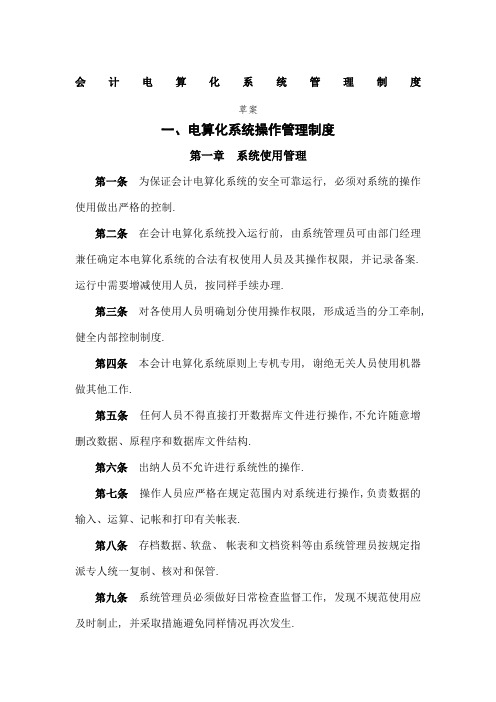 会计电算化系统管理制度

草案

一、电算化系统操作管理制度

第一章　系统使用管理

第一条　为保证会计电算化系统的安全可靠运行，必须对系统的操作使用做出严格的控制.

第二条　在会计电算化系统投入运行前，由系统管理员可由部门经理兼任确定本电算化系统的合法有权使用人员及其操作权限，并记录备案.运行中需要增减使用人员，按同样手续办理.

第三条　对各使用人员明确划分使用操作权限，形成适当的分工牵制，健全内部控制制度.

第四条　本会计电算化系统原则上专机专用，谢绝无关人员使用机器做其他工作.

第五条　任何人员不得直接打开数据库文件进行操作，不允许随意增删改数据、原程序和数据库文件结构.

第六条　出纳人员不允许进行系统性的操作.

第七条　操作人员应严格在规定范围内对系统进行操作，负责数据的输入、运算、记帐和打印有关帐表.

第八条　存档数据、软盘、帐表和文档资料等由系统管理员按规定指派专人统一复制、核对和保管.

第九条　系统管理员必须做好日常检查监督工作，发现不规范使用应及时制止，并采取措施避免同样情况再次发生.